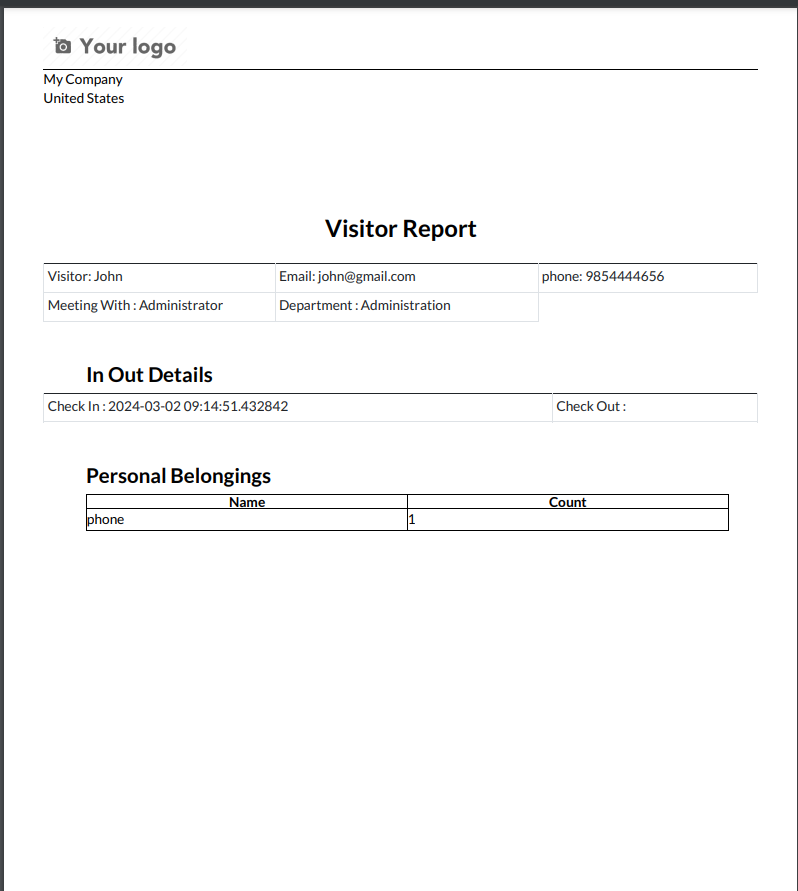 Your logo

My Company
United States

Visitor Report

| Visitor: John | Email: john@gmail.com | phone: 9854444656 |
|---|---|---|
| Meeting With : Administrator | Department : Administration | |

In Out Details

| Check In : 2024-03-02 09:14:51.432842 | Check Out : |
|---|---|

Personal Belongings

| Name | Count |
|---|---|
| phone | 1 |